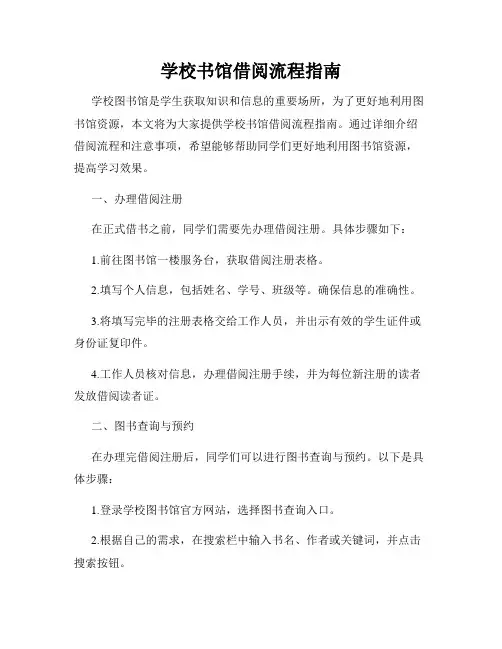 学校书馆借阅流程指南

学校图书馆是学生获取知识和信息的重要场所，为了更好地利用图书馆资源，本文将为大家提供学校书馆借阅流程指南。通过详细介绍借阅流程和注意事项，希望能够帮助同学们更好地利用图书馆资源，提高学习效果。

一、办理借阅注册

在正式借书之前，同学们需要先办理借阅注册。具体步骤如下：

1.前往图书馆一楼服务台，获取借阅注册表格。

2.填写个人信息，包括姓名、学号、班级等。确保信息的准确性。

3.将填写完毕的注册表格交给工作人员，并出示有效的学生证件或身份证复印件。

4.工作人员核对信息，办理借阅注册手续，并为每位新注册的读者发放借阅读者证。

二、图书查询与预约

在办理完借阅注册后，同学们可以进行图书查询与预约。以下是具体步骤：

1.登录学校图书馆官方网站，选择图书查询入口。

2.根据自己的需求，在搜索栏中输入书名、作者或关键词，并点击搜索按钮。